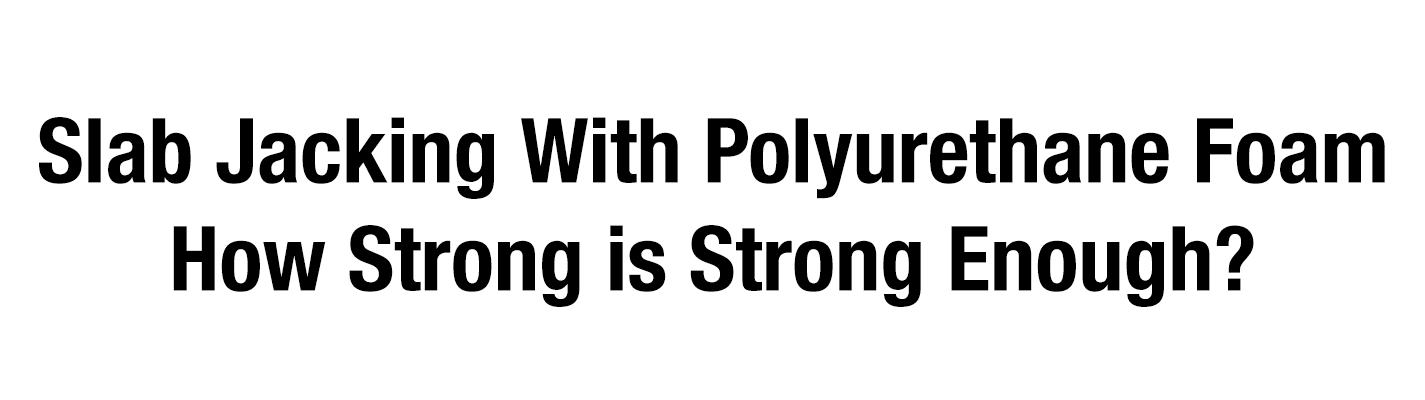 Slab Jacking With Polyurethane Foam
How Strong is Strong Enough?